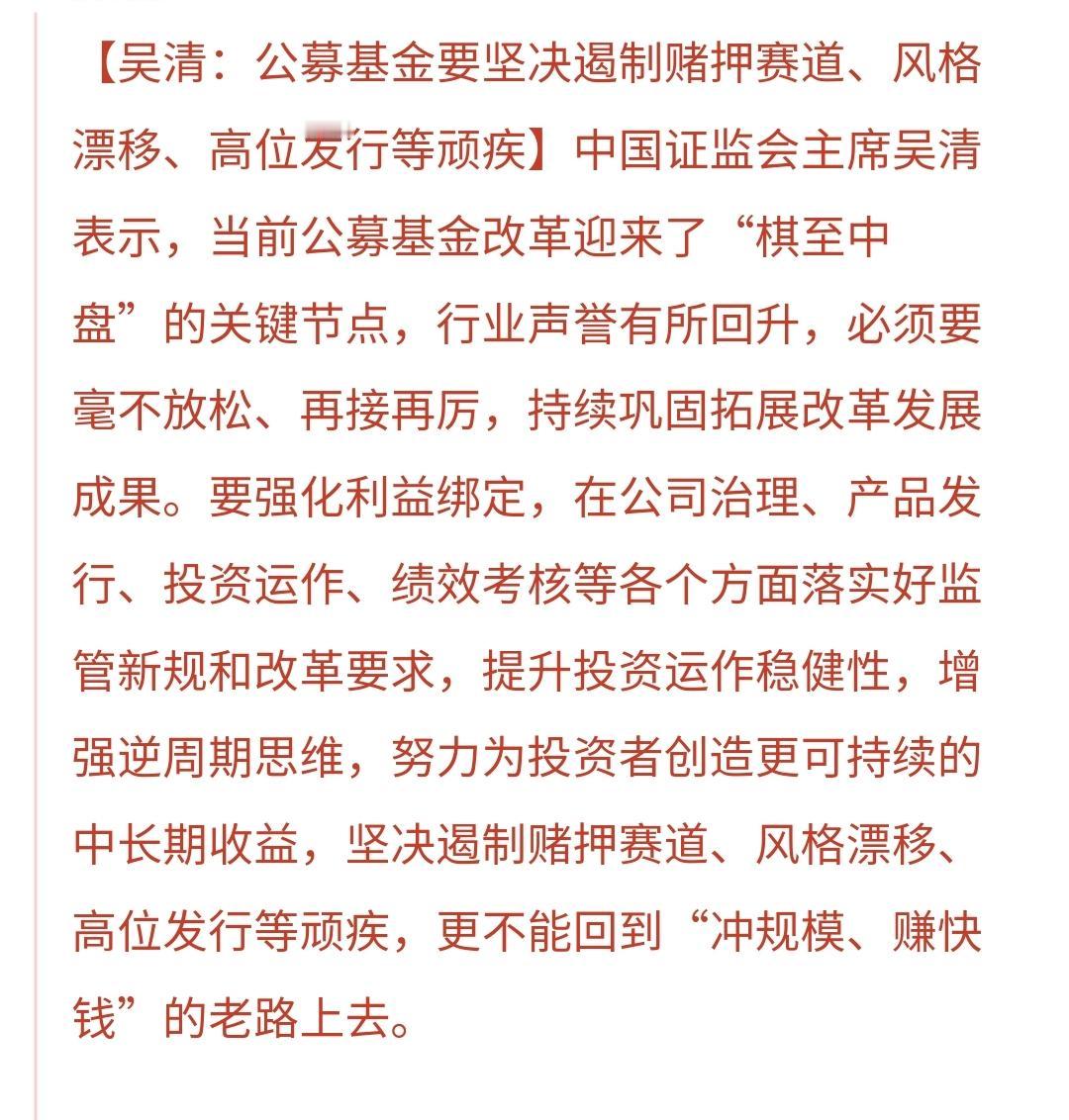 【吴清：公募基金要坚决遏制赌押赛道、风格漂移、高位发行等顽疾】中国证监会主席吴清表示，当前公募基金改革迎来了“棋至中盘”的关键节点，行业声誉有所回升，必须要毫不放松、再接再厉，持续巩固拓展改革发展成果。要强化利益绑定，在公司治理、产品发行、投资运作、绩效考核等各个方面落实好监管新规和改革要求，提升投资运作稳健性，增强逆周期思维，努力为投资者创造更可持续的中长期收益，坚决遏制赌押赛道、风格漂移、高位发行等顽疾，更不能回到“冲规模、赚快钱”的老路上去。